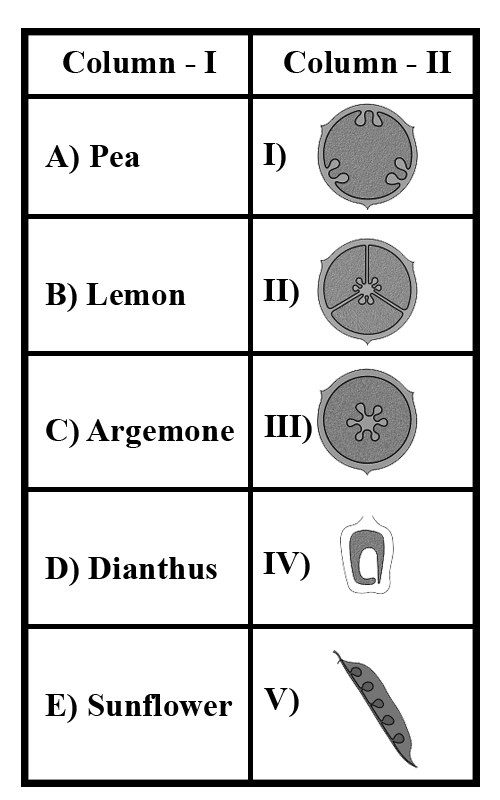 | Column - I | Column - II |
|---|---|
| A) Pea | I) |
| B) Lemon | II) |
| C) Argemone | III) |
| D) Dianthus | IV) |
| E) Sunflower | V) |